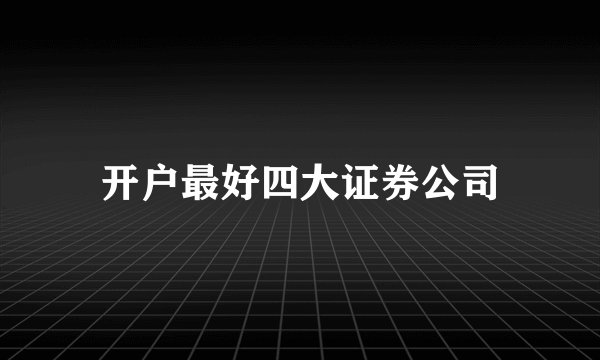 开户最好四大证券公司